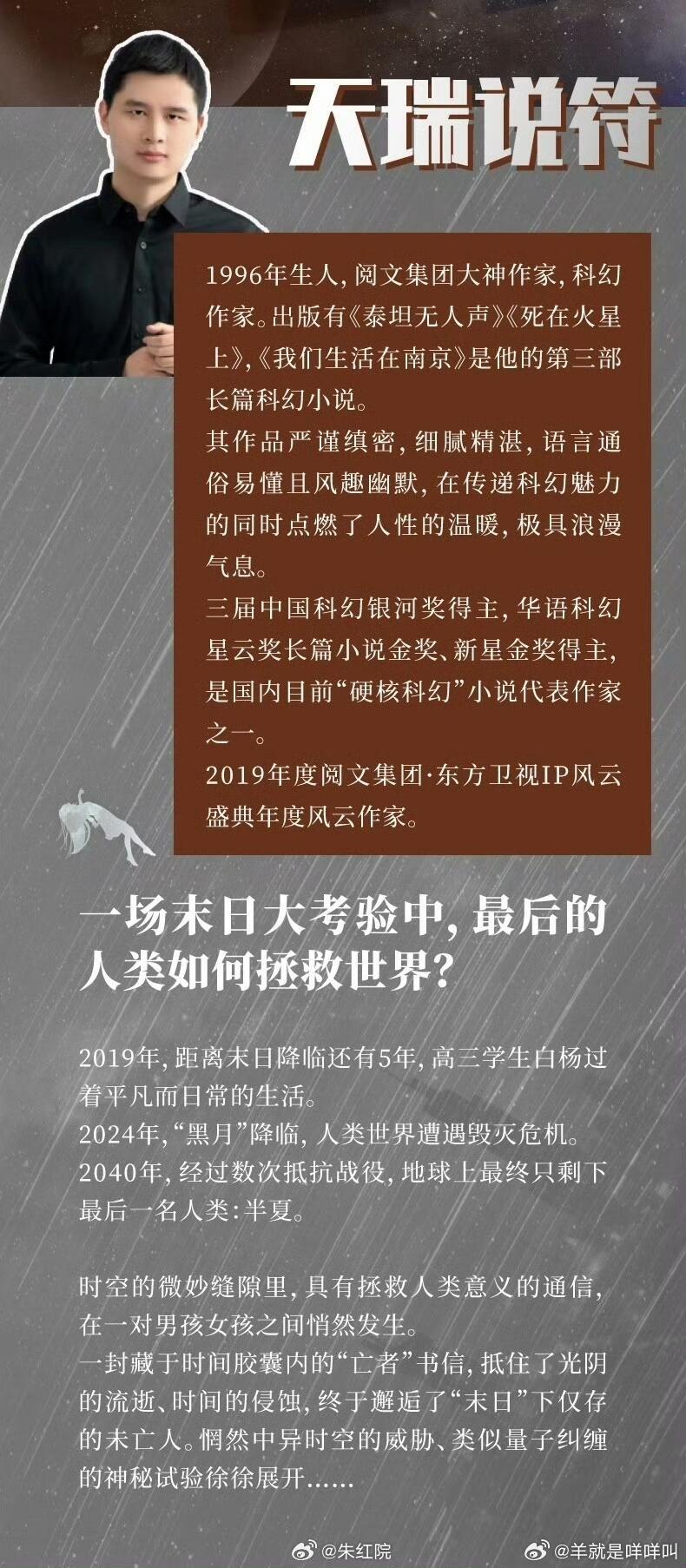 天瑞说符

1996年生人，阅文集团大神作家，科幻作家。出版有《泰坦无人声》《死在火星上》，《我们生活在南京》是他的第三部长篇科幻小说。
其作品严谨缜密，细腻精湛，语言通俗易懂且风趣幽默，在传递科幻魅力的同时点燃了人性的温暖，极具浪漫气息。
三届中国科幻银河奖得主，华语科幻星云奖长篇小说金奖、新星金奖得主，是国内目前“硬核科幻”小说代表作家之一。
2019年度阅文集团·东方卫视IP风云盛典年度风云作家。

一场末日大考验中，最后的人类如何拯救世界？

2019年，距离末日降临还有5年，高三学生白杨过着平凡而日常的生活。
2024年，“黑月”降临，人类世界遭遇毁灭危机。
2040年，经过数次抵抗战役，地球上最终只剩下最后一名人类：半夏。

时空的微妙缝隙里，具有拯救人类意义的通信，在一对男孩女孩之间悄然发生。
一封藏于时间胶囊内的“亡者”书信，抵住了光阴的流逝、时间的侵蚀，终于邂逅了“末日”下仅存的未亡人。惘然中异时空的威胁、类似量子纠缠的神秘试验徐徐展开……

@朱红院 @羊就是咩咩叫